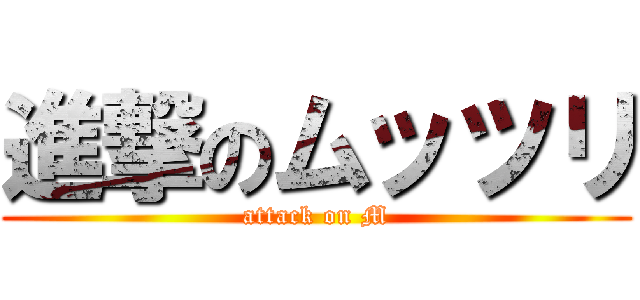 進撃のムッツリ
attack on M